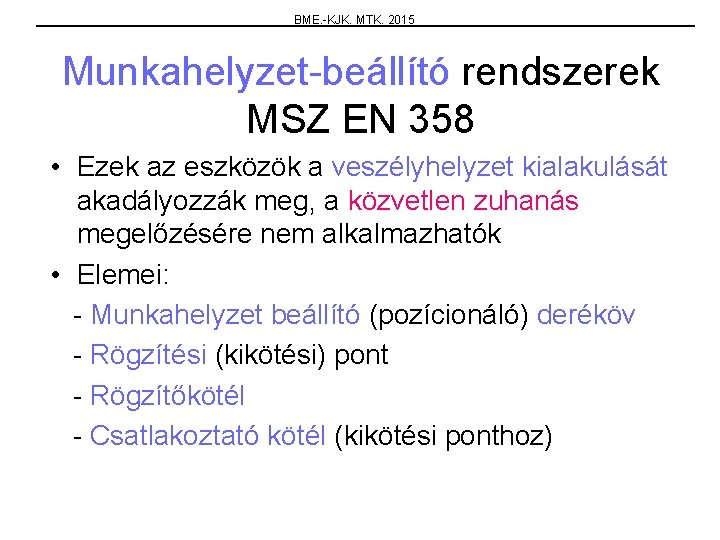 BME.-KJK. MTK. 2015

Munkahelyzet-beállító rendszerek MSZ EN 358

• Ezek az eszközök a veszélyhelyzet kialakulását akadályozzák meg, a közvetlen zuhanás megelőzésére nem alkalmazhatók

• Elemei:

- Munkahelyzet beállító (pozícionáló) deréköv

- Rögzítési (kikötési) pont

- Rögzítőkötél

- Csatlakoztató kötél (kikötési ponthoz)